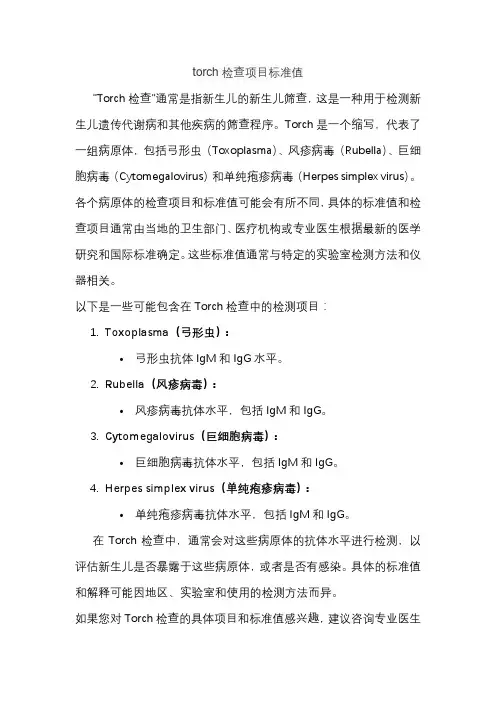 torch 检查项目标准值

"Torch 检查"通常是指新生儿的新生儿筛查，这是一种用于检测新生儿遗传代谢病和其他疾病的筛查程序。Torch 是一个缩写，代表了一组病原体，包括弓形虫（Toxoplasma）、风疹病毒（Rubella）、巨细胞病毒（Cytomegalovirus）和单纯疱疹病毒（Herpes simplex virus）。各个病原体的检查项目和标准值可能会有所不同，具体的标准值和检查项目通常由当地的卫生部门、医疗机构或专业医生根据最新的医学研究和国际标准确定。这些标准值通常与特定的实验室检测方法和仪器相关。

以下是一些可能包含在 Torch 检查中的检测项目：

1. Toxoplasma（弓形虫）：
• 弓形虫抗体 IgM 和 IgG 水平。
2. Rubella（风疹病毒）：
• 风疹病毒抗体水平，包括 IgM 和 IgG。
3. Cytomegalovirus（巨细胞病毒）：
• 巨细胞病毒抗体水平，包括 IgM 和 IgG。
4. Herpes simplex virus（单纯疱疹病毒）：
• 单纯疱疹病毒抗体水平，包括 IgM 和 IgG。

在 Torch 检查中，通常会对这些病原体的抗体水平进行检测，以评估新生儿是否暴露于这些病原体，或者是否有感染。具体的标准值和解释可能因地区、实验室和使用的检测方法而异。

如果您对 Torch 检查的具体项目和标准值感兴趣，建议咨询专业医生